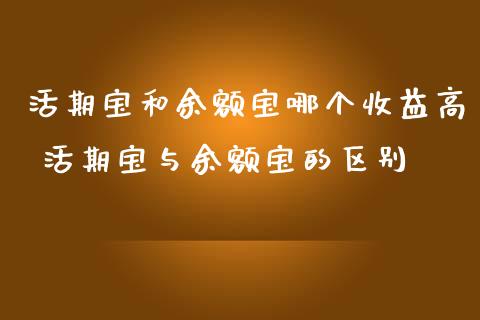 活期宝和余额宝哪个收益高
活期宝与余额宝的区别